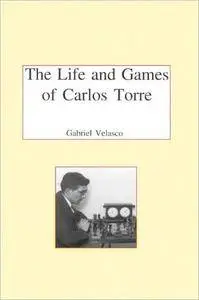 The Life and Games of Carlos Torre

Gabriel Velasco